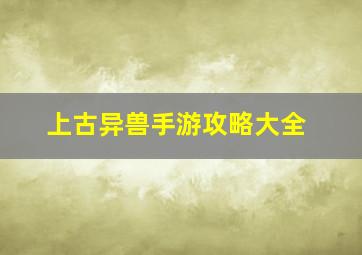 上古异兽手游攻略大全